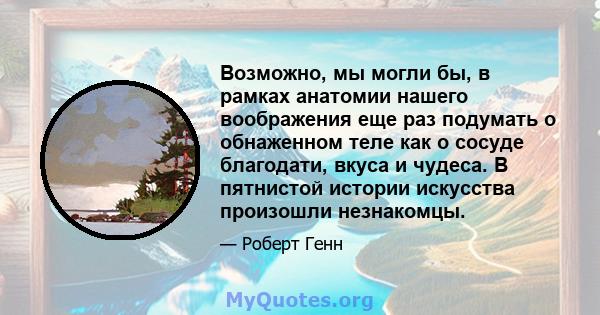 Возможно, мы могли бы, в рамках анатомии нашего воображения еще раз подумать о обнаженном теле как о сосуде благодати, вкуса и чудеса. В пятнистой истории искусства произошли незнакомцы.

— Роберт Генн

MyQuotes.org